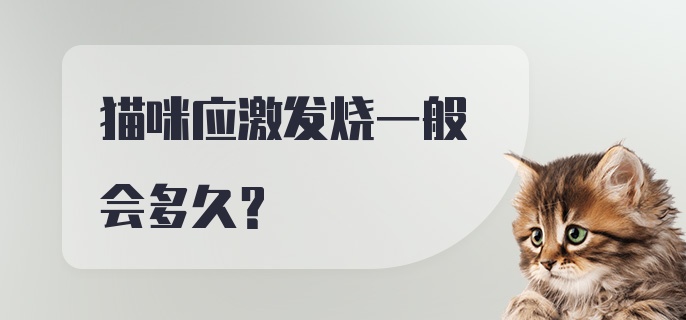 猫咪应激发烧一般会多久？